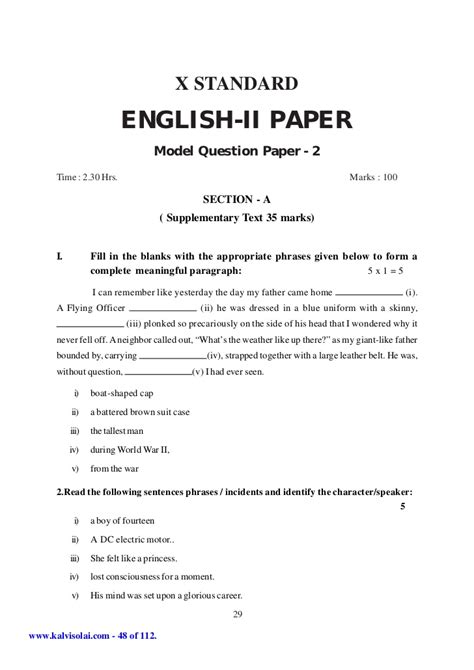 X STANDARD

ENGLISH-II PAPER

Model Question Paper - 2

Time : 2.30 Hrs. Marks : 100

SECTION - A

( Supplementary Text 35 marks)

I. Fill in the blanks with the appropriate phrases given below to form a complete meaningful paragraph: 5 x 1 = 5

I can remember like yesterday the day my father came home ____________ (i). A Flying Officer ____________ (ii) he was dressed in a blue uniform with a skinny, ____________ (iii) plonked so precariously on the side of his head that I wondered why it never fell off. A neighbor called out, "What's the weather like up there?" as my giant-like father bounded by, carrying ____________(iv), strapped together with a large leather belt. He was, without question, ____________(v) I had ever seen.

i) boat-shaped cap

ii) a battered brown suit case

iii) the tallest man

iv) during World War II,

v) from the war

2.Read the following sentences phrases / incidents and identify the character/speaker: 5

i) a boy of fourteen

ii) A DC electric motor..

iii) She felt like a princess.

iv) lost consciousness for a moment.

v) His mind was set upon a glorious career.

29

www.kalvisolai.com - 48 of 112.